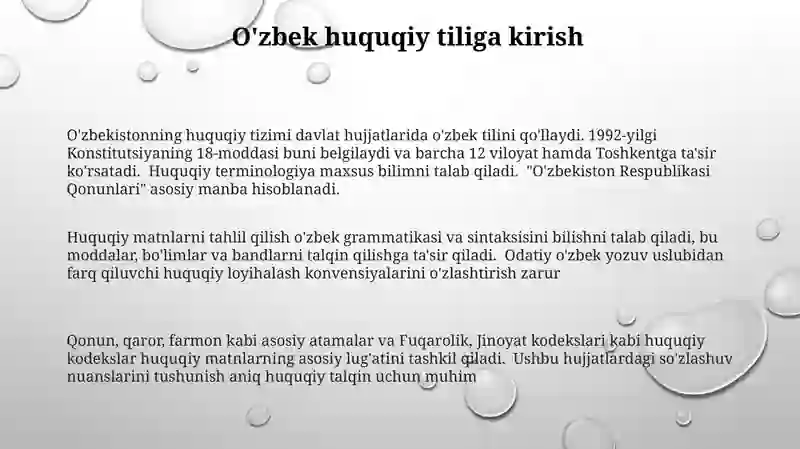 O'zbek huquqiy tiliga kirish

O'zbekistonning huquqiy tizimi davlat hujjatlarida o'zbek tilini qo'llaydi. 1992-yilgi Konstitutsiyaning 18-moddasi buni belgilaydi va barcha 12 viloyat hamda Toshkentga ta'sir ko'rsatadi. Huquqiy terminologiya maxsus bilimni talab qiladi. "O'zbekiston Respublikasi Qonunlari" asosiy manba hisoblanadi.

Huquqiy matnlarni tahlil qilish o'zbek grammatikasi va sintaksisini bilishni talab qiladi, bu moddalar, bo'limlar va bandlarni talqin qilishga ta'sir qiladi. Odatiy o'zbek yozuv uslubidan farq qiluvchi huquqiy loyihalash konvensiyalarini o'zlashtirish zarur

Qonun, qaror, farmon kabi asosiy atamalar va Fuqarolik, Jinoyat kodekslari kabi huquqiy kodekslar huquqiy matnlarning asosiy lug'atini tashkil qiladi. Ushbu hujjatlardagi so'zlashuv nuanslarini tushunish aniq huquqiy talqin uchun muhim